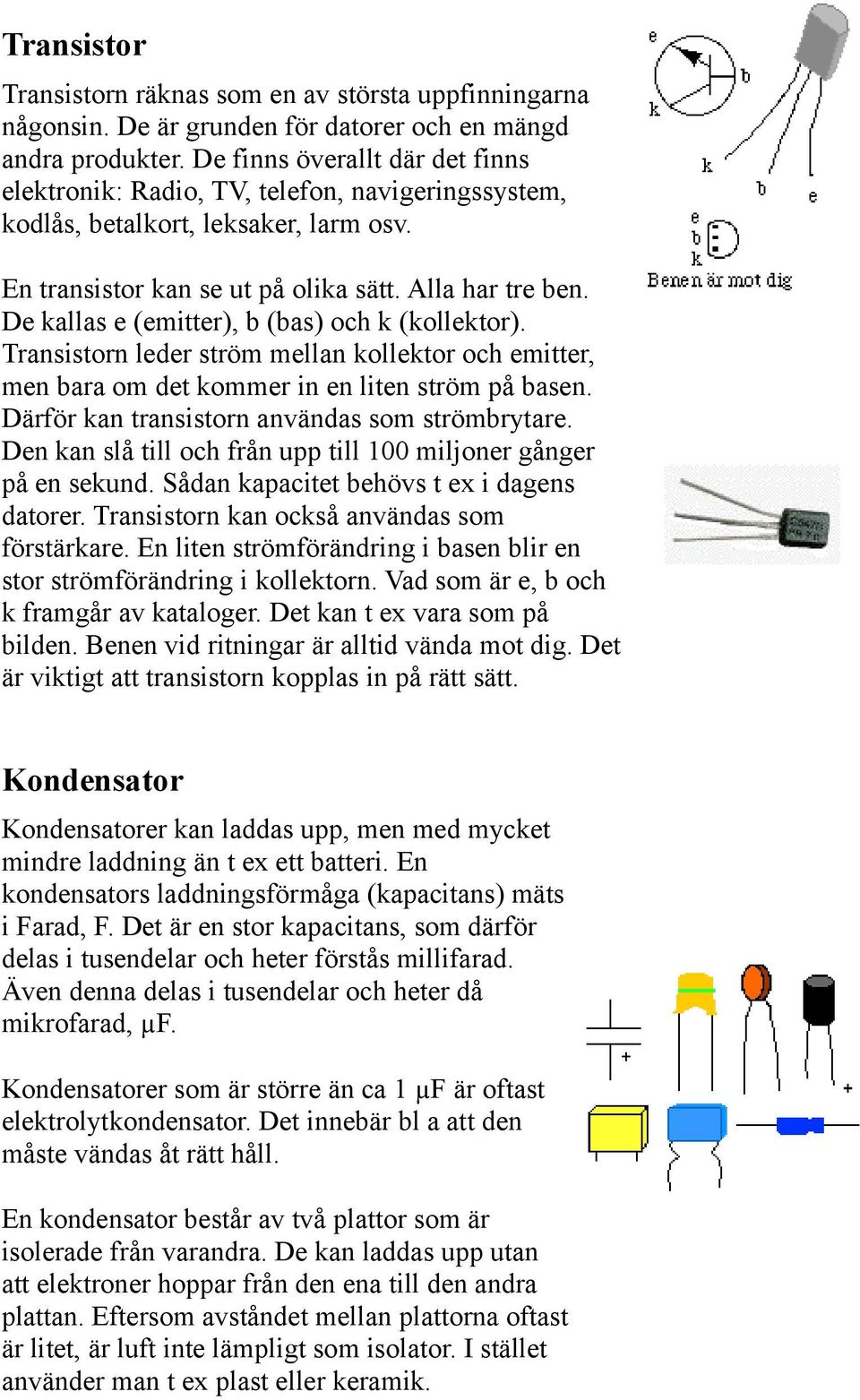 Transistor

Transistorn räknas som en av största uppfinningarna någonsin. De är grunden för datorer och en mängd andra produkter. De finns överallt där det finns elektronik: Radio, TV, telefon, navigeringssystem, kodlås, betalkort, leksaker, larm osv.

En transistor kan se ut på olika sätt. Alla har tre ben. De kallas e (emitter), b (bas) och k (kollektor). Transistorn leder ström mellan kollektor och emitter, men bara om det kommer in en liten ström på basen. Därför kan transistorn användas som strömbrytare. Den kan slå till och från upp till 100 miljoner gånger på en sekund. Sådan kapacitet behövs t ex i dagens datorer. Transistorn kan också användas som förstärkare. En liten strömförändring i basen blir en stor strömförändring i kollektorn. Vad som är e, b och k framgår av kataloger. Det kan t ex vara som på bilden. Benen vid ritningar är alltid vända mot dig. Det är viktigt att transistorn kopplas in på rätt sätt.

e
b
k
k
b
e
e
b
k
Benen är mot dig

Kondensator

Kondensatorer kan laddas upp, men med mycket mindre laddning än t ex ett batteri. En kondensators laddningsförmåga (kapacitans) mäts i Farad, F. Det är en stor kapacitans, som därför delas i tusendelar och heter förstås millifarad. Även denna delas i tusendelar och heter då mikrofarad, µF.

Kondensatorer som är större än ca 1 µF är oftast elektrolytkondensator. Det innebär bl a att den måste vändas åt rätt håll.

En kondensator består av två plattor som är isolerade från varandra. De kan laddas upp utan att elektroner hoppar från den ena till den andra plattan. Eftersom avståndet mellan plattorna oftast är litet, är luft inte lämpligt som isolator. I stället använder man t ex plast eller keramik.

+
+